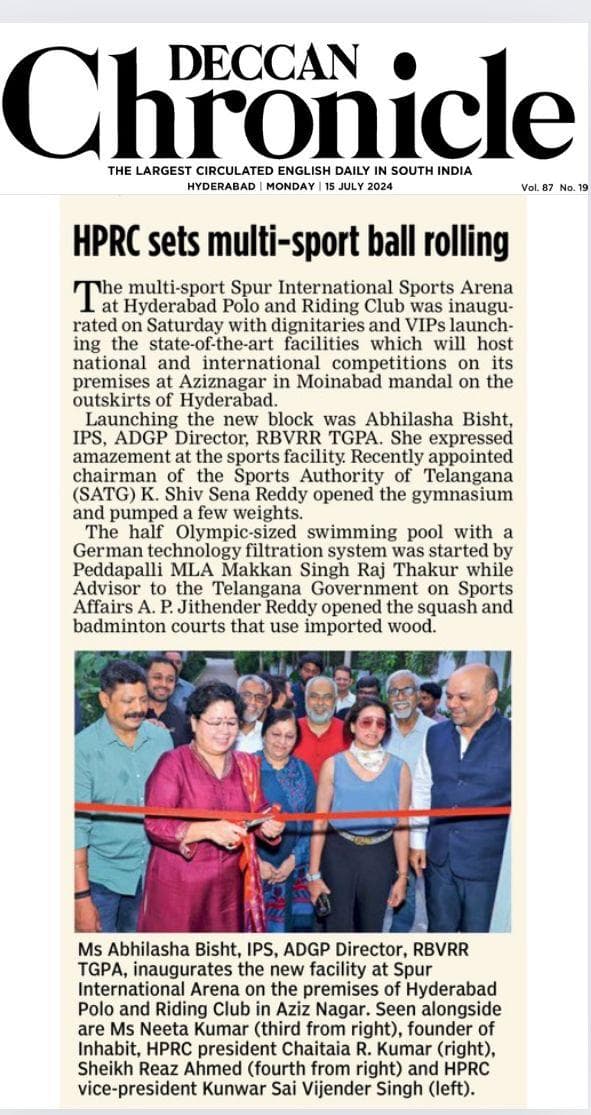 DECCAN
Chronicle

THE LARGEST CIRCULATED ENGLISH DAILY IN SOUTH INDIA

HYDERABAD | MONDAY | 15 JULY 2024

Vol. 87 No. 19

HPRC sets multi-sport ball rolling

The multi-sport Spur International Sports Arena at Hyderabad Polo and Riding Club was inaugurated on Saturday with dignitaries and VIPs launching the state-of-the-art facilities which will host national and international competitions on its premises at Aziznagar in Moinabad mandal on the outskirts of Hyderabad.

Launching the new block was Abhilasha Bisht, IPS, ADGP Director, RBVRR TGPA. She expressed amazement at the sports facility. Recently appointed chairman of the Sports Authority of Telangana (SATG) K. Shiv Sena Reddy opened the gymnasium and pumped a few weights.

The half Olympic-sized swimming pool with a German technology filtration system was started by Peddapalli MLA Makkan Singh Raj Thakur while Advisor to the Telangana Government on Sports Affairs A. P. Jithender Reddy opened the squash and badminton courts that use imported wood.

Ms Abhilasha Bisht, IPS, ADGP Director, RBVRR TGPA, inaugurates the new facility at Spur International Arena on the premises of Hyderabad Polo and Riding Club in Aziz Nagar. Seen alongside are Ms Neeta Kumar (third from right), founder of Inhabit, HPRC president Chaitaia R. Kumar (right), Sheikh Reaz Ahmed (fourth from right) and HPRC vice-president Kunwar Sai Vijender Singh (left).